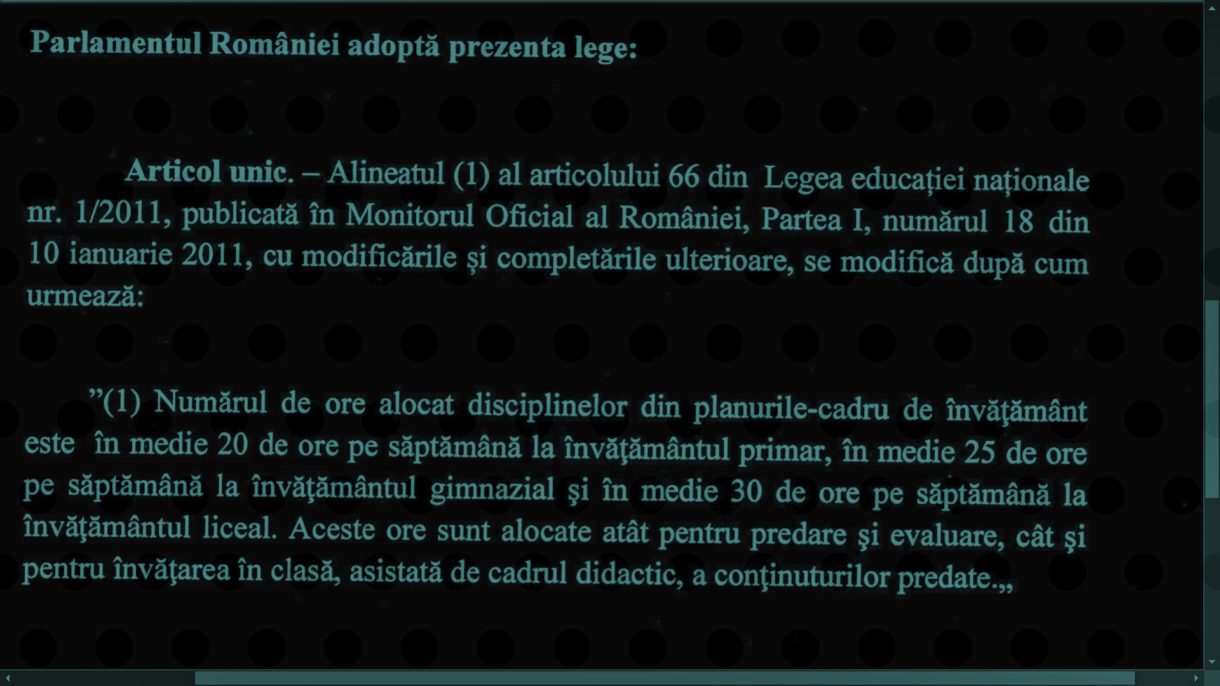 Parlamentul României adoptă prezenta lege:

Articol unic. – Alineatul (1) al articolului 66 din Legea educației naționale nr. 1/2011, publicată în Monitorul Oficial al României, Partea I, numărul 18 din 10 ianuarie 2011, cu modificările și completările ulterioare, se modifică după cum urmează:

”(1) Numărul de ore alocat disciplinelor din planurile-cadru de învăţământ este în medie 20 de ore pe săptămână la învăţământul primar, în medie 25 de ore pe săptămână la învăţământul gimnazial şi în medie 30 de ore pe săptămână la învăţământul liceal. Aceste ore sunt alocate atât pentru predare şi evaluare, cât şi pentru învăţarea în clasă, asistată de cadrul didactic, a conţinuturilor predate.,,